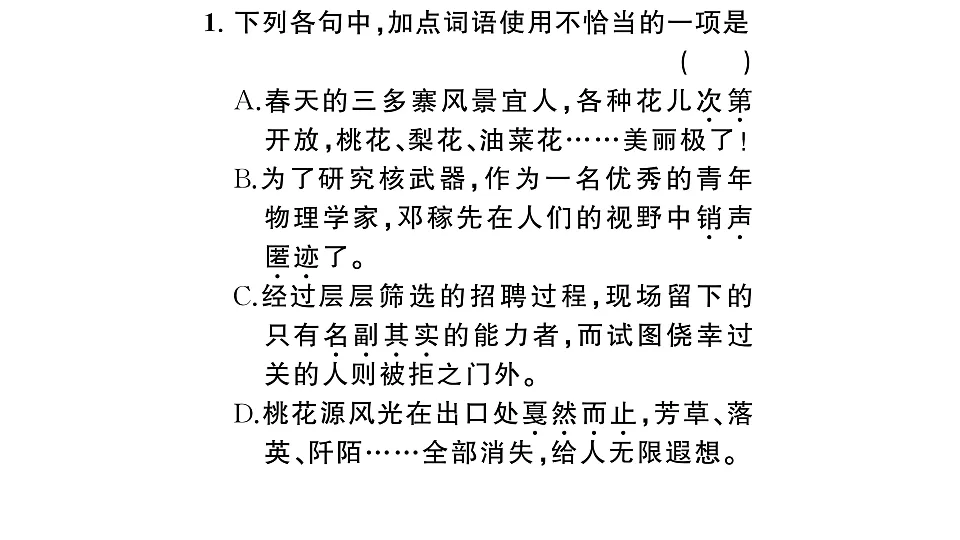 1. 下列各句中，加点词语使用不恰当的一项是 （　　）

A.春天的三多寨风景宜人，各种花儿次第开放，桃花、梨花、油菜花……美丽极了！

B.为了研究核武器，作为一名优秀的青年物理学家，邓稼先在人们的视野中销声匿迹了。

C.经过层层筛选的招聘过程，现场留下的只有名副其实的能力者，而试图侥幸过关的人则被拒之门外。

D.桃花源风光在出口处戛然而止，芳草、落英、阡陌……全部消失，给人无限遐想。